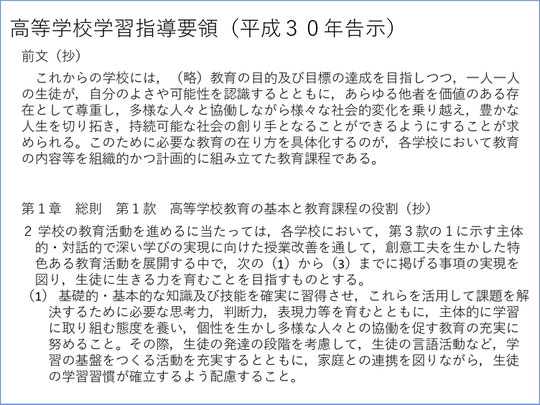 高等学校学習指導要領（平成３０年告示）

前文（抄）

これからの学校には，（略）教育の目的及び目標の達成を目指しつつ，一人一人の生徒が，自分のよさや可能性を認識するとともに，あらゆる他者を価値のある存在として尊重し，多様な人々と協働しながら様々な社会的変化を乗り越え，豊かな人生を切り拓き，持続可能な社会の創り手となることができるようにすることが求められる。このために必要な教育の在り方を具体化するのが，各学校において教育の内容等を組織的かつ計画的に組み立てた教育課程である。

第１章　総則　第１款　高等学校教育の基本と教育課程の役割（抄）

２ 学校の教育活動を進めるに当たっては，各学校において，第３款の１に示す主体的・対話的で深い学びの実現に向けた授業改善を通して，創意工夫を生かした特色ある教育活動を展開する中で，次の（1）から（3）までに掲げる事項の実現を図り，生徒に生きる力を育むことを目指すものとする。

（1） 基礎的・基本的な知識及び技能を確実に習得させ，これらを活用して課題を解決するために必要な思考力，判断力，表現力等を育むとともに，主体的に学習に取り組む態度を養い，個性を生かし多様な人々との協働を促す教育の充実に努めること。その際，生徒の発達の段階を考慮して，生徒の言語活動など，学習の基盤をつくる活動を充実するとともに，家庭との連携を図りながら，生徒の学習習慣が確立するよう配慮すること。